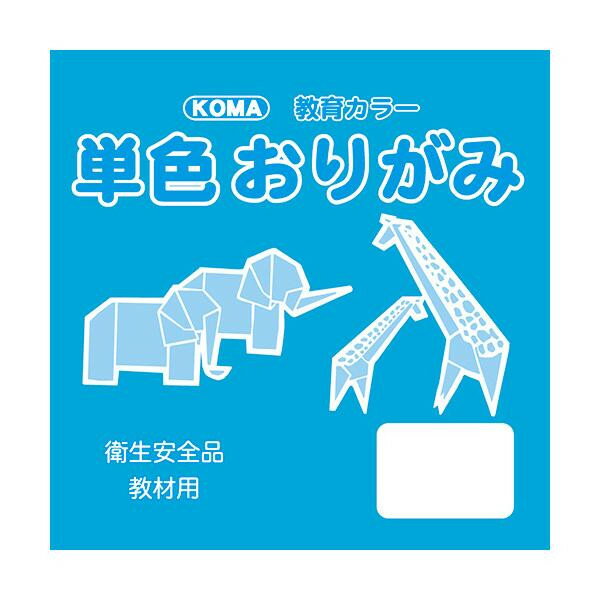 KOMA 教育カラー
単色 おりがみ

衛生安全品
教材用